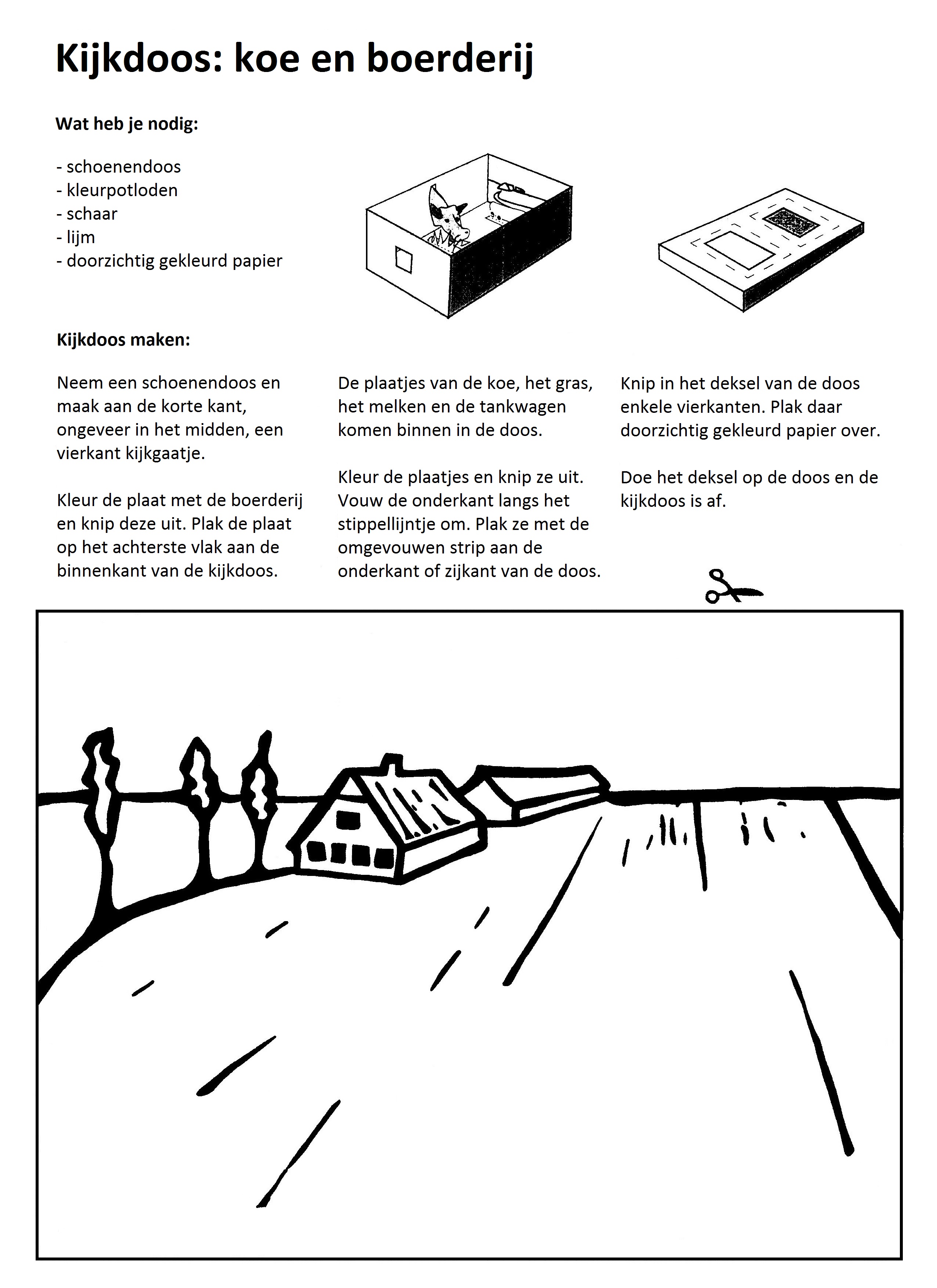 Kijkdoos: koe en boerderij

Wat heb je nodig:

- schoenendoos
- kleurpotloden
- schaar
- lijm
- doorzichtig gekleurd papier

Kijkdoos maken:

Neem een schoenendoos en maak aan de korte kant, ongeveer in het midden, een vierkant kijkgaatje.

Kleur de plaat met de boerderij en knip deze uit. Plak de plaat op het achterste vlak aan de binnenkant van de kijkdoos.

De plaatjes van de koe, het gras, het melken en de tankwagen komen binnen in de doos.

Kleur de plaatjes en knip ze uit. Vouw de onderkant langs het stippellijntje om. Plak ze met de omgevouwen strip aan de onderkant of zijkant van de doos.

Knip in het deksel van de doos enkele vierkanten. Plak daar doorzichtig gekleurd papier over.

Doe het deksel op de doos en de kijkdoos is af.